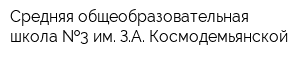 Средняя общеобразовательная школа №3 им. З.А. Космодемьянской